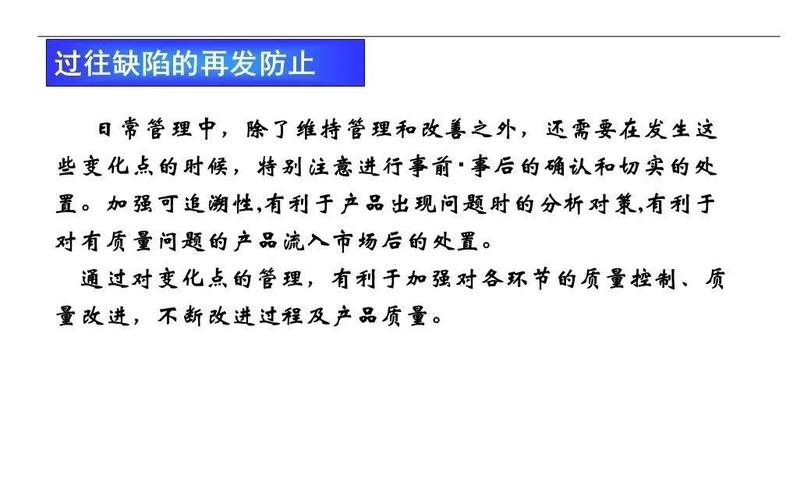 过往缺陷的再发防止

日常管理中，除了维持管理和改善之外，还需要在发生这些变化点的时候，特别注意进行事前·事后的确认和切实的处置。加强可追溯性,有利于产品出现问题时的分析对策,有利于对有质量问题的产品流入市场后的处置。

通过对变化点的管理，有利于加强对各环节的质量控制、质量改进，不断改进过程及产品质量。